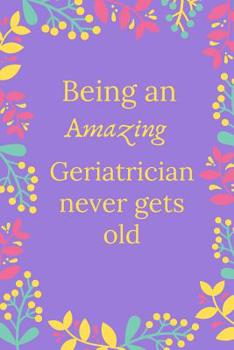 Being an
Amazing
Geriatrician never gets old